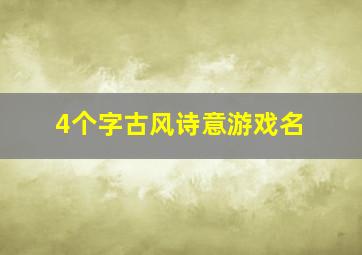 4个字古风诗意游戏名